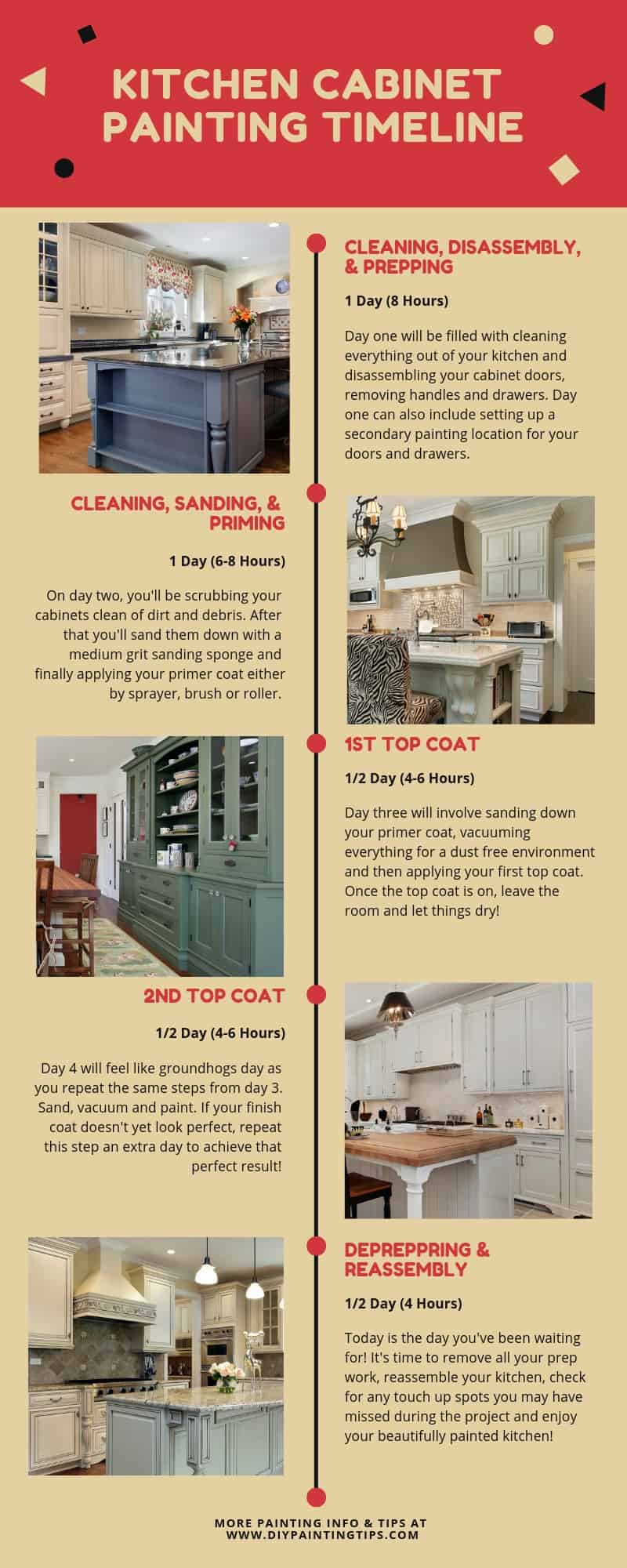 KITCHEN CABINET PAINTING TIMELINE

CLEANING, DISASSEMBLY, & PREPPING

1 Day (8 Hours)

Day one will be filled with cleaning everything out of your kitchen and disassembling your cabinet doors, removing handles and drawers. Day one can also include setting up a secondary painting location for your doors and drawers.

CLEANING, SANDING, & PRIMING

1 Day (6-8 Hours)

On day two, you'll be scrubbing your cabinets clean of dirt and debris. After that you'll sand them down with a medium grit sanding sponge and finally applying your primer coat either by sprayer, brush or roller.

1ST TOP COAT

1/2 Day (4-6 Hours)

Day three will involve sanding down your primer coat, vacuuming everything for a dust free environment and then applying your first top coat. Once the top coat is on, leave the room and let things dry!

2ND TOP COAT

1/2 Day (4-6 Hours)

Day 4 will feel like groundhogs day as you repeat the same steps from day 3. Sand, vacuum and paint. If your finish coat doesn't yet look perfect, repeat this step an extra day to achieve that perfect result!

DEPREPPRING & REASSEMBLY

1/2 Day (4 Hours)

Today is the day you've been waiting for! It's time to remove all your prep work, reassemble your kitchen, check for any touch up spots you may have missed during the project and enjoy your beautifully painted kitchen!

MORE PAINTING INFO & TIPS AT WWW.DIYPAINTINGTIPS.COM